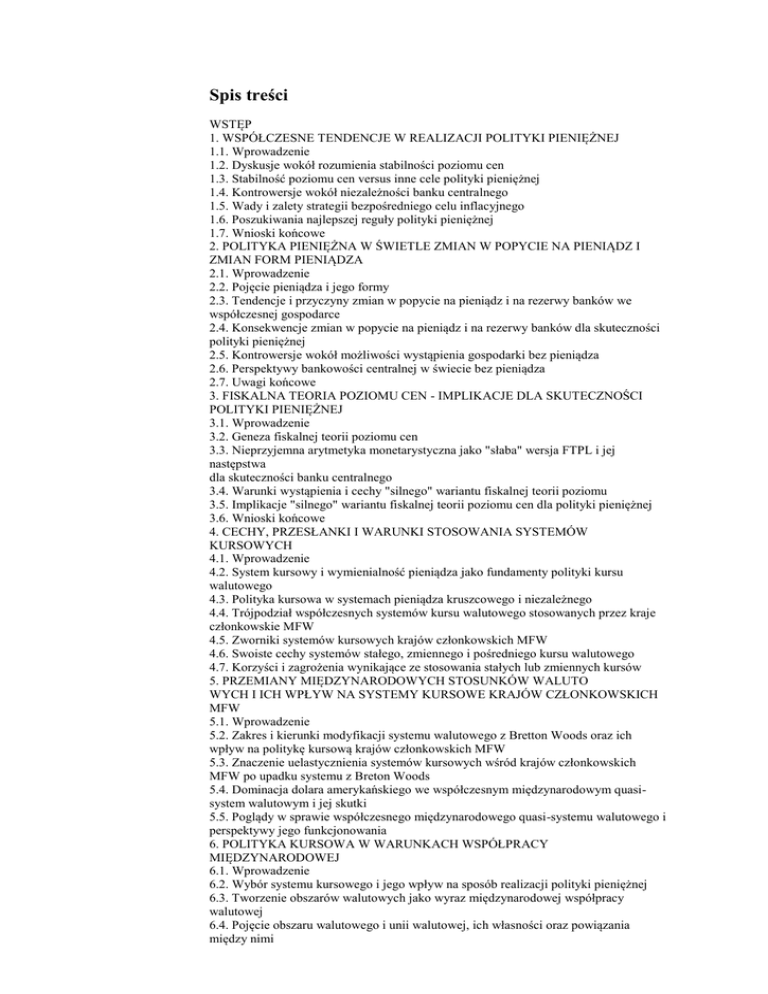 Spis treści

WSTĘP
1. WSPÓŁCZESNE TENDENCJE W REALIZACJI POLITYKI PIENIĘŻNEJ
1.1. Wprowadzenie
1.2. Dyskusje wokół rozumienia stabilności poziomu cen
1.3. Stabilność poziomu cen versus inne cele polityki pieniężnej
1.4. Kontrowersje wokół niezależności banku centralnego
1.5. Wady i zalety strategii bezpośredniego celu inflacyjnego
1.6. Poszukiwania najlepszej reguły polityki pieniężnej
1.7. Wnioski końcowe
2. POLITYKA PIENIĘŻNA W ŚWIETLE ZMIAN W POPYCIE NA PIENIĄDZ I ZMIAN FORM PIENIĄDZA
2.1. Wprowadzenie
2.2. Pojęcie pieniądza i jego formy
2.3. Tendencje i przyczyny zmian w popycie na pieniądz i na rezerwy banków we współczesnej gospodarce
2.4. Konsekwencje zmian w popycie na pieniądz i na rezerwy banków dla skuteczności polityki pieniężnej
2.5. Kontrowersje wokół możliwości wystąpienia gospodarki bez pieniądza
2.6. Perspektywy bankowości centralnej w świecie bez pieniądza
2.7. Uwagi końcowe
3. FISKALNA TEORIA POZIOMU CEN - IMPLIKACJE DLA SKUTECZNOŚCI POLITYKI PIENIĘŻNEJ
3.1. Wprowadzenie
3.2. Geneza fiskalnej teorii poziomu cen
3.3. Nieprzyjemna arytmetyka monetarystyczna jako "słaba" wersja FTPL i jej następstwa
dla skuteczności banku centralnego
3.4. Warunki wystąpienia i cechy "silnego" wariantu fiskalnej teorii poziomu
3.5. Implikacje "silnego" wariantu fiskalnej teorii poziomu cen dla polityki pieniężnej
3.6. Wnioski końcowe
4. CECHY, PRZESŁANKI I WARUNKI STOSOWANIA SYSTEMÓW KURSOWYCH
4.1. Wprowadzenie
4.2. System kursowy i wymienialność pieniądza jako fundamenty polityki kursu walutowego
4.3. Polityka kursowa w systemach pieniądza kruszcowego i niezależnego
4.4. Trójpodział współczesnych systemów kursu walutowego stosowanych przez kraje członkowskie MFW
4.5. Zworniki systemów kursowych krajów członkowskich MFW
4.6. Swoiste cechy systemów stałego, zmiennego i pośredniego kursu walutowego
4.7. Korzyści i zagrożenia wynikające ze stosowania stałych lub zmiennych kursów
5. PRZEMIANY MIĘDZYNARODOWYCH STOSUNKÓW WALUTO
WYCH I ICH WPŁYW NA SYSTEMY KURSOWE KRAJÓW CZŁONKOWSKICH MFW
5.1. Wprowadzenie
5.2. Zakres i kierunki modyfikacji systemu walutowego z Bretton Woods oraz ich wpływ na politykę kursową krajów członkowskich MFW
5.3. Znaczenie uelastycznienia systemów kursowych wśród krajów członkowskich MFW po upadku systemu z Breton Woods
5.4. Dominacja dolara amerykańskiego we współczesnym międzynarodowym quasi-system walutowym i jej skutki
5.5. Poglądy w sprawie współczesnego międzynarodowego quasi-systemu walutowego i perspektywy jego funkcjonowania
6. POLITYKA KURSOWA W WARUNKACH WSPÓŁPRACY MIĘDZYNARODOWEJ
6.1. Wprowadzenie
6.2. Wybór systemu kursowego i jego wpływ na sposób realizacji polityki pieniężnej
6.3. Tworzenie obszarów walutowych jako wyraz międzynarodowej współpracy walutowej
6.4. Pojęcie obszaru walutowego i unii walutowej, ich własności oraz powiązania między nimi